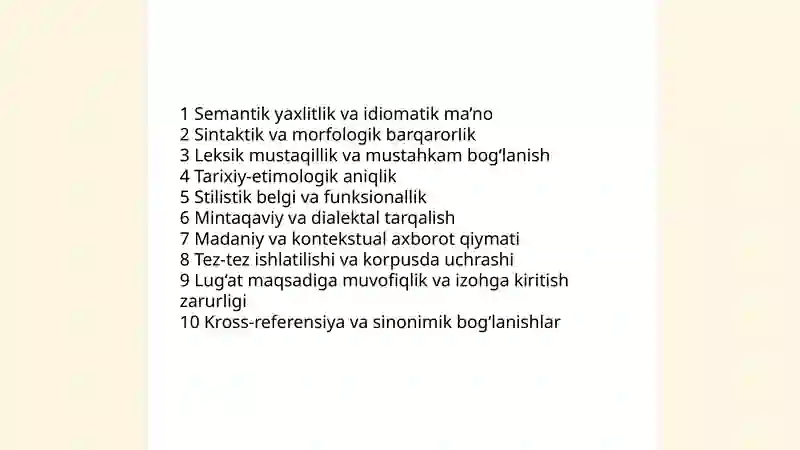 1 Semantik yaxlitlik va idiomatik ma’no
2 Sintaktik va morfologik barqarorlik
3 Leksik mustaqillik va mustahkam bog‘lanish
4 Tarixiy-etimologik aniqlik
5 Stilistik belgi va funksionallik
6 Mintaqaviy va dialektal tarqalish
7 Madaniy va kontekstual axborot qiymati
8 Tez-tez ishlatilishi va korpusda uchrashi
9 Lug‘at maqsadiga muvofiqlik va izohga kiritish zarurligi
10 Kross-referensiya va sinonimik bog‘lanishlar